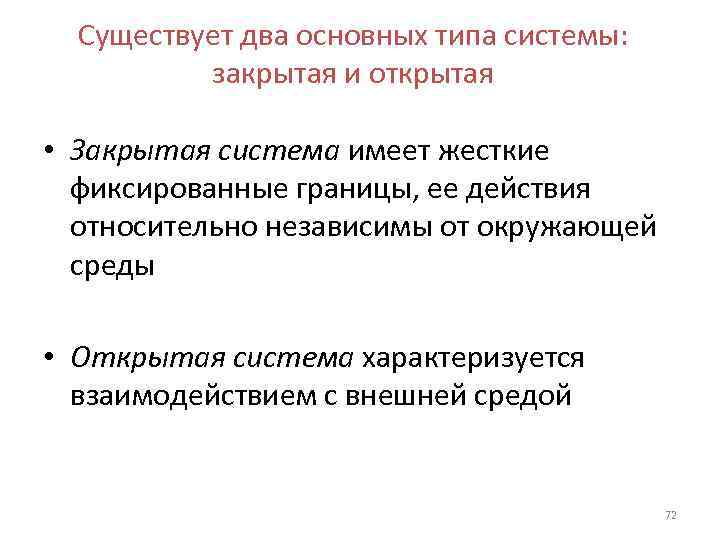 Существует два основных типа системы: закрытая и открытая

• Закрытая система имеет жесткие фиксированные границы, ее действия относительно независимы от окружающей среды

• Открытая система характеризуется взаимодействием с внешней средой

72